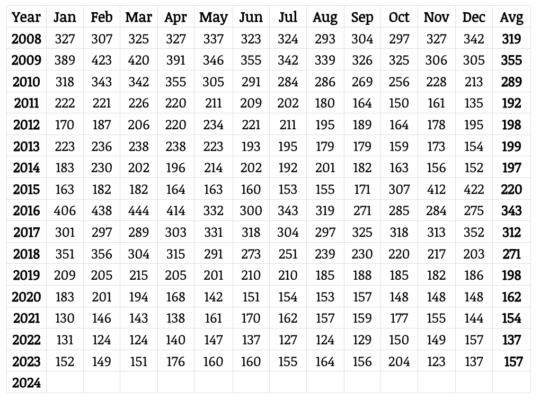 | Year | Jan | Feb | Mar | Apr | May | Jun | Jul | Aug | Sep | Oct | Nov | Dec | Avg |
|---|---|---|---|---|---|---|---|---|---|---|---|---|---|
| 2008 | 327 | 307 | 325 | 327 | 337 | 323 | 324 | 293 | 304 | 297 | 327 | 342 | 319 |
| 2009 | 389 | 423 | 420 | 391 | 346 | 355 | 342 | 339 | 326 | 325 | 306 | 305 | 355 |
| 2010 | 318 | 343 | 342 | 355 | 305 | 291 | 284 | 286 | 269 | 256 | 228 | 213 | 289 |
| 2011 | 222 | 221 | 226 | 220 | 211 | 209 | 202 | 180 | 164 | 150 | 161 | 135 | 192 |
| 2012 | 170 | 187 | 206 | 220 | 234 | 221 | 211 | 195 | 189 | 164 | 178 | 195 | 198 |
| 2013 | 223 | 236 | 238 | 238 | 223 | 193 | 195 | 179 | 179 | 159 | 173 | 154 | 199 |
| 2014 | 183 | 230 | 202 | 196 | 214 | 202 | 192 | 201 | 182 | 163 | 156 | 152 | 197 |
| 2015 | 163 | 182 | 182 | 164 | 163 | 160 | 153 | 155 | 171 | 307 | 412 | 422 | 220 |
| 2016 | 406 | 438 | 444 | 414 | 332 | 300 | 343 | 319 | 271 | 285 | 284 | 275 | 343 |
| 2017 | 301 | 297 | 289 | 303 | 331 | 318 | 304 | 297 | 325 | 318 | 313 | 352 | 312 |
| 2018 | 351 | 356 | 304 | 315 | 291 | 273 | 251 | 239 | 230 | 220 | 217 | 203 | 271 |
| 2019 | 209 | 205 | 215 | 205 | 201 | 210 | 210 | 185 | 188 | 185 | 182 | 186 | 198 |
| 2020 | 183 | 201 | 194 | 168 | 142 | 151 | 154 | 153 | 157 | 148 | 148 | 148 | 162 |
| 2021 | 130 | 146 | 143 | 138 | 161 | 170 | 162 | 157 | 159 | 177 | 155 | 144 | 154 |
| 2022 | 131 | 124 | 124 | 140 | 147 | 137 | 127 | 124 | 129 | 150 | 149 | 157 | 137 |
| 2023 | 152 | 149 | 151 | 176 | 160 | 160 | 155 | 164 | 156 | 204 | 123 | 137 | 157 |
| 2024 | | | | | | | | | | | | | |